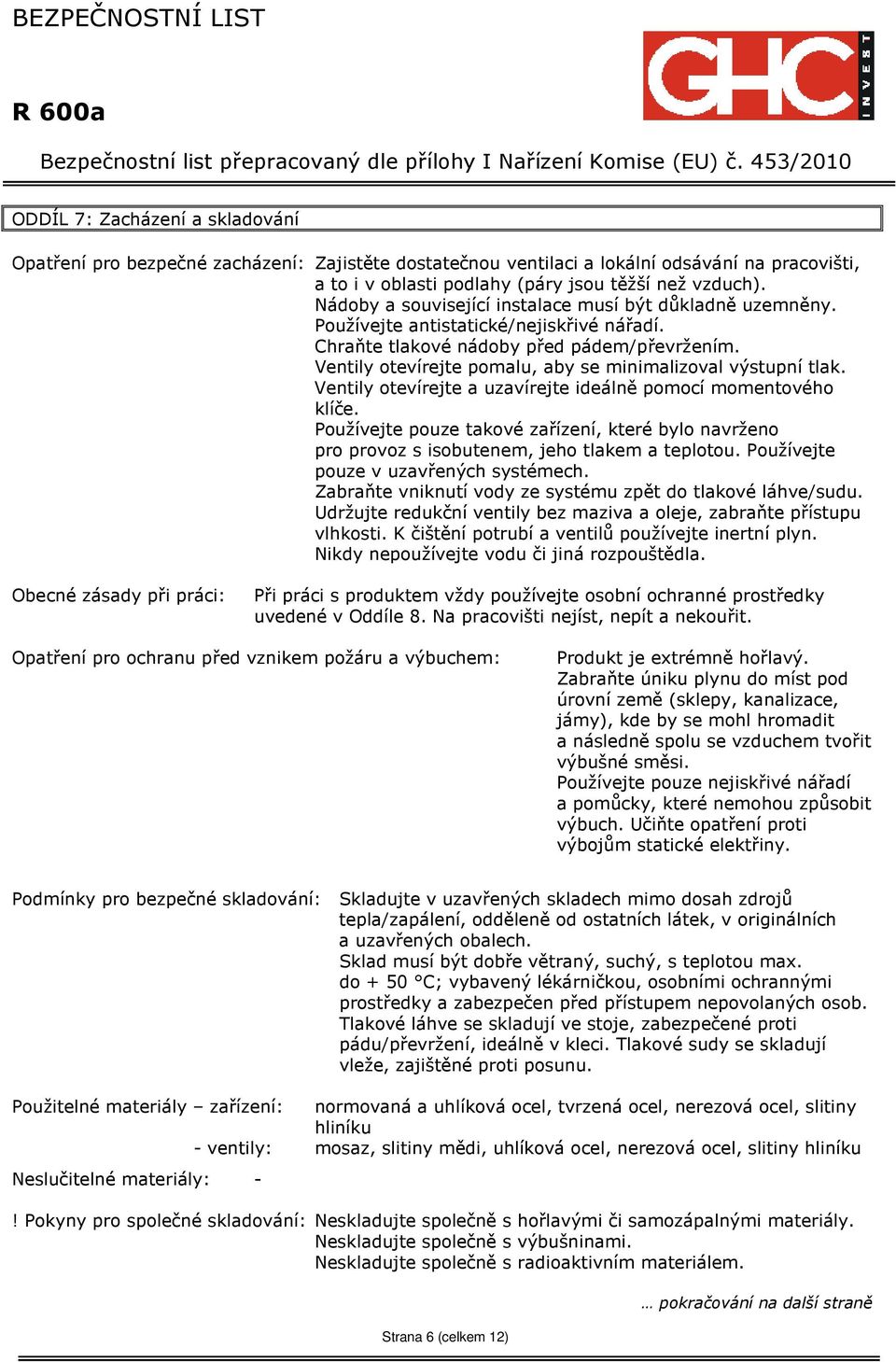 BEZPEČNOSTNÍ LIST

GHC INVEST

R 600a

Bezpečnostní list přepracovaný dle přílohy I Nařízení Komise (EU) č. 453/2010

ODDÍL 7: Zacházení a skladování

Opatření pro bezpečné zacházení: Zajistěte dostatečnou ventilaci a lokální odsávání na pracovišti, a to i v oblasti podlahy (páry jsou těžší než vzduch). Nádoby a související instalace musí být důkladně uzemněny. Používejte antistatické/nejiskřivé nářadí. Chraňte tlakové nádoby před pádem/převržením. Ventily otevírejte pomalu, aby se minimalizoval výstupní tlak. Ventily otevírejte a uzavírejte ideálně pomocí momentového klíče. Používejte pouze takové zařízení, které bylo navrženo pro provoz s isobutenem, jeho tlakem a teplotou. Používejte pouze v uzavřených systémech. Zabraňte vniknutí vody ze systému zpět do tlakové láhve/sudu. Udržujte redukční ventily bez maziva a oleje, zabraňte přístupu vlhkosti. K čištění potrubí a ventilů používejte inertní plyn. Nikdy nepoužívejte vodu či jiná rozpouštědla.

Obecné zásady při práci: Při práci s produktem vždy používejte osobní ochranné prostředky uvedené v Oddíle 8. Na pracovišti nejíst, nepít a nekouřit.

Opatření pro ochranu před vznikem požáru a výbuchem: Produkt je extrémně hořlavý. Zabraňte úniku plynu do míst pod úrovní země (sklepy, kanalizace, jámy), kde by se mohl hromadit a následně spolu se vzduchem tvořit výbušné směsi. Používejte pouze nejiskřivé nářadí a pomůcky, které nemohou způsobit výbuch. Učiňte opatření proti výbojům statické elektřiny.

Podmínky pro bezpečné skladování: Skladujte v uzavřených skladech mimo dosah zdrojů tepla/zapálení, odděleně od ostatních látek, v originálních a uzavřených obalech. Sklad musí být dobře větraný, suchý, s teplotou max. do + 50 °C; vybavený lékárničkou, osobními ochrannými prostředky a zabezpečen před přístupem nepovolaných osob. Tlakové láhve se skladují ve stoje, zabezpečené proti pádu/převržení, ideálně v kleci. Tlakové sudy se skladují vleže, zajištěné proti posunu.

Použitelné materiály – zařízení: normovaná a uhlíková ocel, tvrzená ocel, nerezová ocel, slitiny hliníku

- ventily: mosaz, slitiny mědi, uhlíková ocel, nerezová ocel, slitiny hliníku

Neslučitelné materiály: -

! Pokyny pro společné skladování: Neskladujte společně s hořlavými či samozápalnými materiály. Neskladujte společně s výbušninami. Neskladujte společně s radioaktivním materiálem.

… pokračování na další straně

Strana 6 (celkem 12)